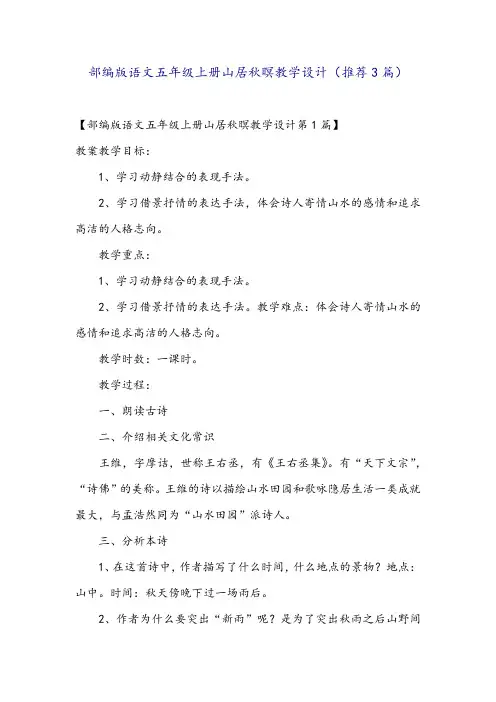 部编版语文五年级上册山居秋暝教学设计（推荐3篇）

【部编版语文五年级上册山居秋暝教学设计第1篇】

教案教学目标：

1、学习动静结合的表现手法。

2、学习借景抒情的表达手法，体会诗人寄情山水的感情和追求高洁的人格志向。

教学重点：

1、学习动静结合的表现手法。

2、学习借景抒情的表达手法。教学难点：体会诗人寄情山水的感情和追求高洁的人格志向。

教学时数：一课时。

教学过程：

一、朗读古诗

二、介绍相关文化常识

王维，字摩诘，世称王右丞，有《王右丞集》。有“天下文宗”，“诗佛”的美称。王维的诗以描绘山水田园和歌咏隐居生活一类成就最大，与孟浩然同为“山水田园”派诗人。

三、分析本诗

1、在这首诗中，作者描写了什么时间，什么地点的景物？地点：山中。时间：秋天傍晚下过一场雨后。

2、作者为什么要突出“新雨”呢？是为了突出秋雨之后山野间